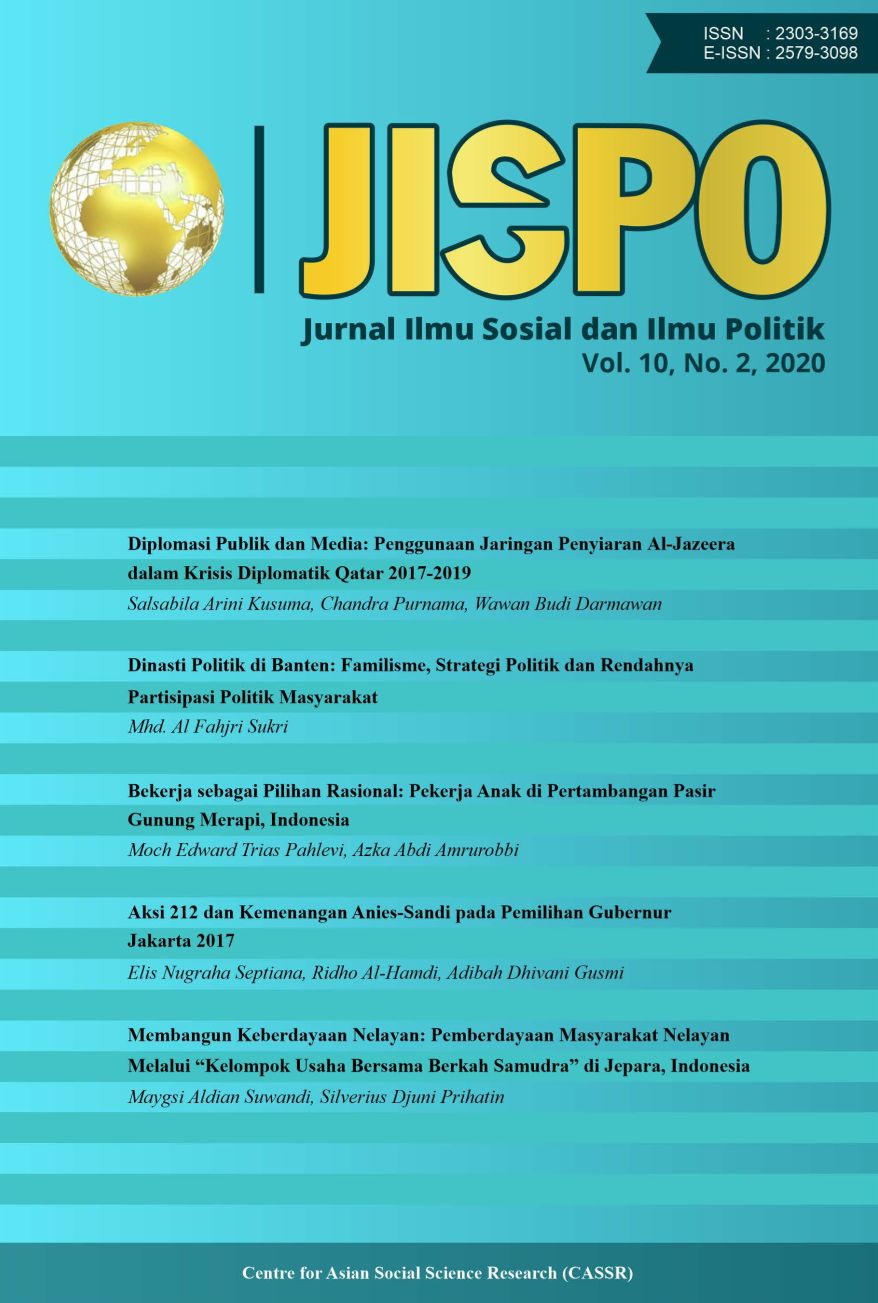 ISSN : 2303-3169
E-ISSN : 2579-3098

JISPO

Jurnal Ilmu Sosial dan Ilmu Politik
Vol. 10, No. 2, 2020

Diplomasi Publik dan Media: Penggunaan Jaringan Penyiaran Al-Jazeera dalam Krisis Diplomatik Qatar 2017-2019
Salsabila Arini Kusuma, Chandra Purnama, Wawan Budi Darmawan

Dinasti Politik di Banten: Familisme, Strategi Politik dan Rendahnya Partisipasi Politik Masyarakat
Mhd. Al Fahjri Sukri

Bekerja sebagai Pilihan Rasional: Pekerja Anak di Pertambangan Pasir Gunung Merapi, Indonesia
Moch Edward Trias Pahlevi, Azka Abdi Amrurobbi

Aksi 212 dan Kemenangan Anies-Sandi pada Pemilihan Gubernur Jakarta 2017
Elis Nugraha Septiana, Ridho Al-Hamdi, Adibah Dhivani Gusmi

Membangun Keberdayaan Nelayan: Pemberdayaan Masyarakat Nelayan Melalui "Kelompok Usaha Bersama Berkah Samudra" di Jepara, Indonesia
Maygsi Aldian Suwandi, Silverius Djuni Prihatin

Centre for Asian Social Science Research (CASSR)